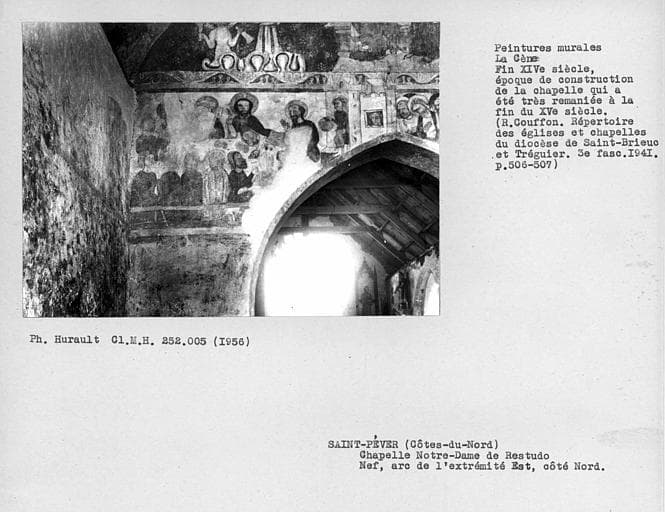 Peintures murales
La Cène
Fin XIVe siècle,
époque de construction
de la chapelle qui a
été très remaniée à la
fin du XVe siècle.
(R.Couffon. Répertoire
des églises et chapelles
du diocèse de Saint-Brieuc
et Tréguier. 3e fasc.I94I.
p.506-507)

Ph. Hurault Cl.M.H. 252.005 (I956)

SAINT-PÉVER (Côtes-du-Nord)
Chapelle Notre-Dame de Restudo
Nef, arc de l'extrémité Est, côté Nord.